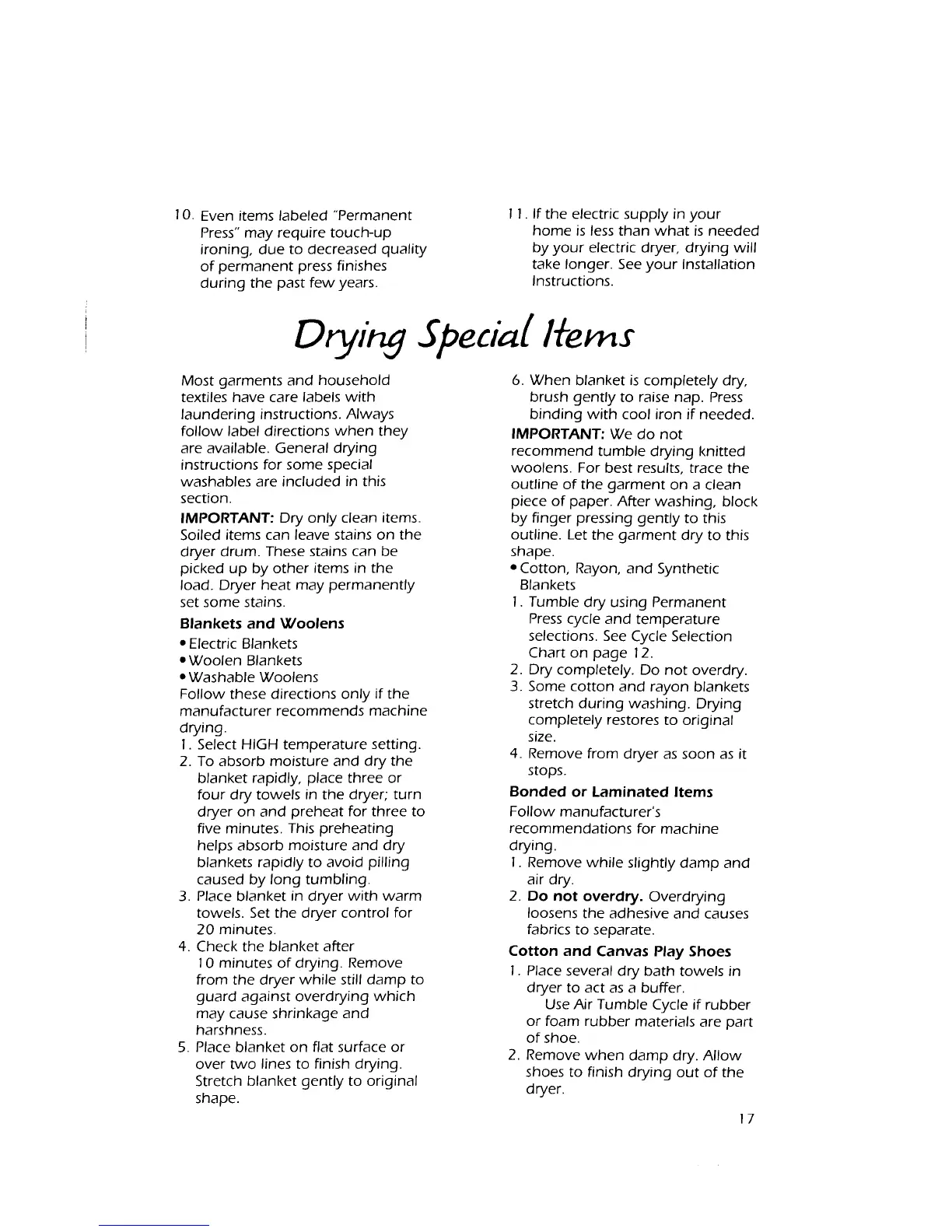 10. Even items labeled "Permanent Press" may require touch-up ironing, due to decreased quality of permanent press finishes during the past few years.

11. If the electric supply in your home is less than what is needed by your electric dryer, drying will take longer. See your Installation Instructions.

Drying Special Items

Most garments and household textiles have care labels with laundering instructions. Always follow label directions when they are available. General drying instructions for some special washables are included in this section.

IMPORTANT: Dry only clean items. Soiled items can leave stains on the dryer drum. These stains can be picked up by other items in the load. Dryer heat may permanently set some stains.

Blankets and Woolens

• Electric Blankets
• Woolen Blankets
• Washable Woolens

Follow these directions only if the manufacturer recommends machine drying.

1. Select HIGH temperature setting.
2. To absorb moisture and dry the blanket rapidly, place three or four dry towels in the dryer; turn dryer on and preheat for three to five minutes. This preheating helps absorb moisture and dry blankets rapidly to avoid pilling caused by long tumbling.
3. Place blanket in dryer with warm towels. Set the dryer control for 20 minutes.
4. Check the blanket after 10 minutes of drying. Remove from the dryer while still damp to guard against overdrying which may cause shrinkage and harshness.
5. Place blanket on flat surface or over two lines to finish drying. Stretch blanket gently to original shape.
6. When blanket is completely dry, brush gently to raise nap. Press binding with cool iron if needed.

IMPORTANT: We do not recommend tumble drying knitted woolens. For best results, trace the outline of the garment on a clean piece of paper. After washing, block by finger pressing gently to this outline. Let the garment dry to this shape.

• Cotton, Rayon, and Synthetic Blankets

1. Tumble dry using Permanent Press cycle and temperature selections. See Cycle Selection Chart on page 12.
2. Dry completely. Do not overdry.
3. Some cotton and rayon blankets stretch during washing. Drying completely restores to original size.
4. Remove from dryer as soon as it stops.

Bonded or Laminated Items

Follow manufacturer's recommendations for machine drying.

1. Remove while slightly damp and air dry.
2. Do not overdry. Overdrying loosens the adhesive and causes fabrics to separate.

Cotton and Canvas Play Shoes

1. Place several dry bath towels in dryer to act as a buffer.
Use Air Tumble Cycle if rubber or foam rubber materials are part of shoe.
2. Remove when damp dry. Allow shoes to finish drying out of the dryer.

17